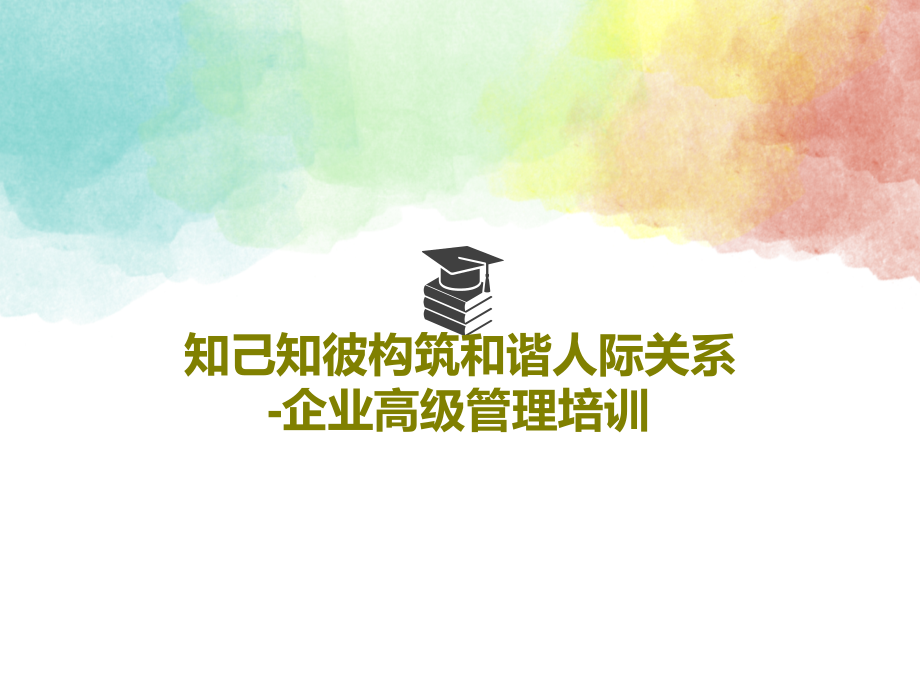 知己知彼构筑和谐人际关系
-企业高级管理培训